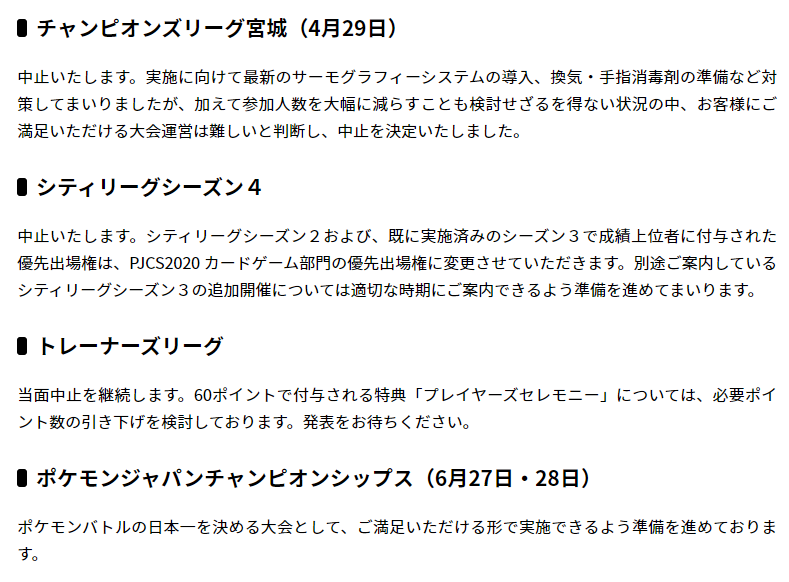 チャンピオンズリーグ宮城（4月29日）

中止いたします。実施に向けて最新のサーモグラフィーシステムの導入、換気・手指消毒剤の準備など対策してまいりましたが、加えて参加人数を大幅に減らすことも検討せざるを得ない状況の中、お客様にご満足いただける大会運営は難しいと判断し、中止を決定いたしました。

シティリーグシーズン４

中止いたします。シティリーグシーズン２および、既に実施済みのシーズン３で成績上位者に付与された優先出場権は、PJCS2020 カードゲーム部門の優先出場権に変更させていただきます。別途ご案内しているシティリーグシーズン３の追加開催については適切な時期にご案内できるよう準備を進めてまいります。

トレーナーズリーグ

当面中止を継続します。60ポイントで付与される特典「プレイヤーズセレモニー」については、必要ポイント数の引き下げを検討しております。発表をお待ちください。

ポケモンジャパンチャンピオンシップス（6月27日・28日）

ポケモンバトルの日本一を決める大会として、ご満足いただける形で実施できるよう準備を進めております。